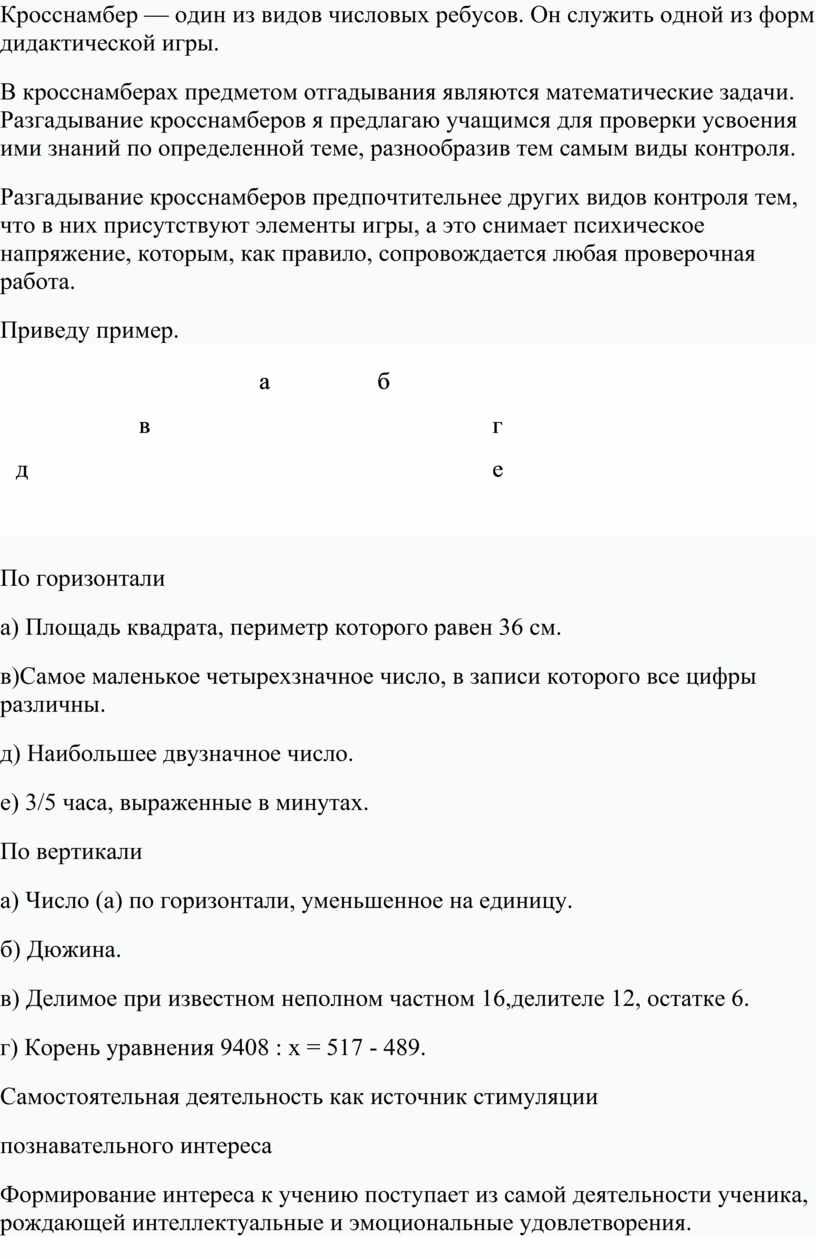 Кросснамбер — один из видов числовых ребусов. Он служить одной из форм дидактической игры.

В кросснамберах предметом отгадывания являются математические задачи. Разгадывание кросснамберов я предлагаю учащимся для проверки усвоения ими знаний по определенной теме, разнообразив тем самым виды контроля.

Разгадывание кросснамберов предпочтительнее других видов контроля тем, что в них присутствуют элементы игры, а это снимает психическое напряжение, которым, как правило, сопровождается любая проверочная работа.

Приведу пример.

а б

в г

д е

По горизонтали

а) Площадь квадрата, периметр которого равен 36 см.

в)Самое маленькое четырехзначное число, в записи которого все цифры различны.

д) Наибольшее двузначное число.

е) 3/5 часа, выраженные в минутах.

По вертикали

а) Число (а) по горизонтали, уменьшенное на единицу.

б) Дюжина.

в) Делимое при известном неполном частном 16,делителе 12, остатке 6.

г) Корень уравнения 9408 : х = 517 - 489.

Самостоятельная деятельность как источник стимуляции

познавательного интереса

Формирование интереса к учению поступает из самой деятельности ученика, рождающей интеллектуальные и эмоциональные удовлетворения.